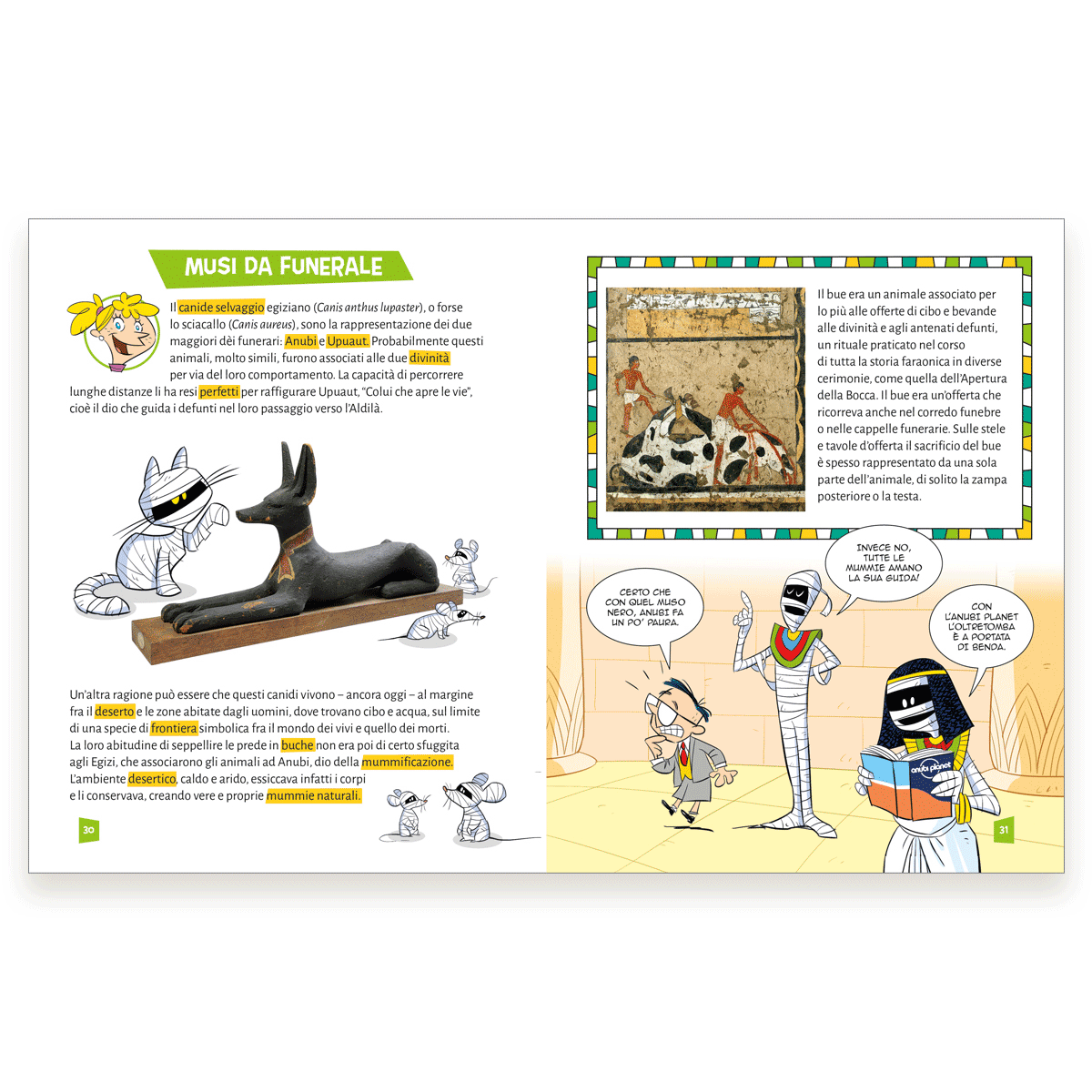 MUSI DA FUNERALE

Il canide selvaggio egiziano (Canis anthus lupaster), o forse lo sciacallo (Canis aureus), sono la rappresentazione dei due maggiori dèi funerari: Anubi e Upuaut. Probabilmente questi animali, molto simili, furono associati alle due divinità per via del loro comportamento. La capacità di percorrere lunghe distanze li ha resi perfetti per raffigurare Upuaut, "Colui che apre le vie", cioè il dio che guida i defunti nel loro passaggio verso l'Aldilà.

Un'altra ragione può essere che questi canidi vivono – ancora oggi – al margine fra il deserto e le zone abitate dagli uomini, dove trovano cibo e acqua, sul limite di una specie di frontiera simbolica fra il mondo dei vivi e quello dei morti. La loro abitudine di seppellire le prede in buche non era poi di certo sfuggita agli Egizi, che associarono gli animali ad Anubi, dio della mummificazione. L'ambiente desertico, caldo e arido, essiccava infatti i corpi e li conservava, creando vere e proprie mummie naturali.

30

Il bue era un animale associato per lo più alle offerte di cibo e bevande alle divinità e agli antenati defunti, un rituale praticato nel corso di tutta la storia faraonica in diverse cerimonie, come quella dell'Apertura della Bocca. Il bue era un'offerta che ricorreva anche nel corredo funebre o nelle cappelle funerarie. Sulle stele e tavole d'offerta il sacrificio del bue è spesso rappresentato da una sola parte dell'animale, di solito la zampa posteriore o la testa.

CERTO CHE CON QUEL MUSO NERO, ANUBI FA UN PO' PAURA.

INVECE NO, TUTTE LE MUMMIE AMANO LA SUA GUIDA!

CON L'ANUBI PLANET L'OLTRETOMBA È A PORTATA DI BENDA.

anubi planet

31